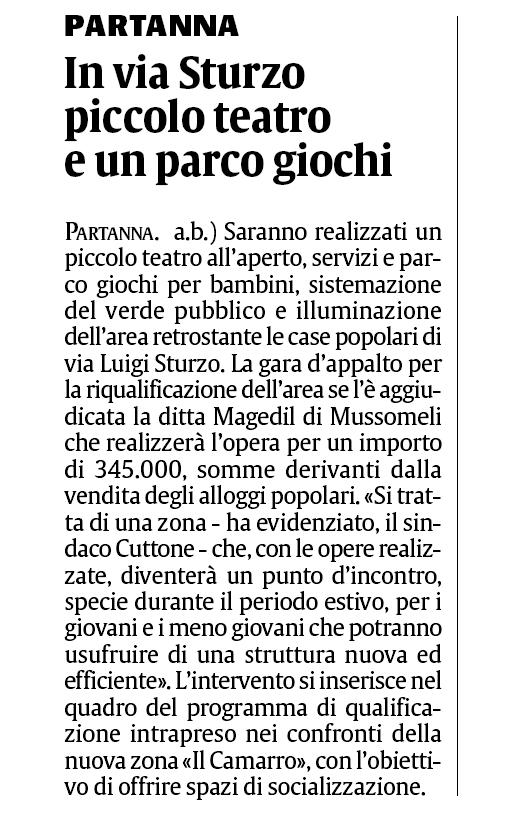 PARTANNA

In via Sturzo piccolo teatro e un parco giochi

PARTANNA. a.b.) Saranno realizzati un piccolo teatro all'aperto, servizi e parco giochi per bambini, sistemazione del verde pubblico e illuminazione dell'area retrostante le case popolari di via Luigi Sturzo. La gara d'appalto per la riqualificazione dell'area se l'è aggiudicata la ditta Magedil di Mussomeli che realizzerà l'opera per un importo di 345.000, somme derivanti dalla vendita degli alloggi popolari. «Si tratta di una zona - ha evidenziato, il sindaco Cuttone - che, con le opere realizzate, diventerà un punto d'incontro, specie durante il periodo estivo, per i giovani e i meno giovani che potranno usufruire di una struttura nuova ed efficiente». L'intervento si inserisce nel quadro del programma di qualificazione intrapreso nei confronti della nuova zona «Il Camarro», con l'obiettivo di offrire spazi di socializzazione.